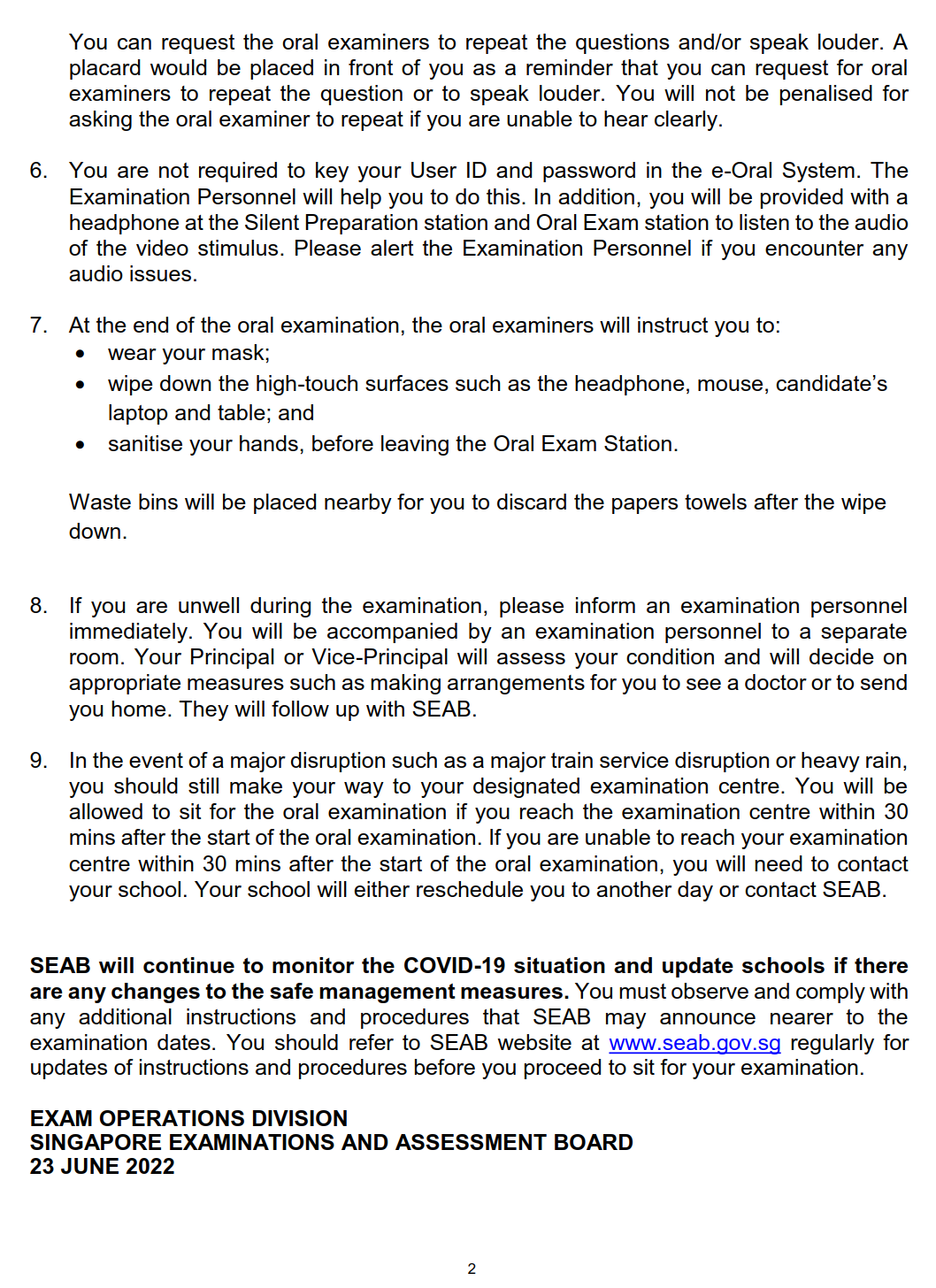 You can request the oral examiners to repeat the questions and/or speak louder. A placard would be placed in front of you as a reminder that you can request for oral examiners to repeat the question or to speak louder. You will not be penalised for asking the oral examiner to repeat if you are unable to hear clearly.

6. You are not required to key your User ID and password in the e-Oral System. The Examination Personnel will help you to do this. In addition, you will be provided with a headphone at the Silent Preparation station and Oral Exam station to listen to the audio of the video stimulus. Please alert the Examination Personnel if you encounter any audio issues.

7. At the end of the oral examination, the oral examiners will instruct you to:
• wear your mask;
• wipe down the high-touch surfaces such as the headphone, mouse, candidate's laptop and table; and
• sanitise your hands, before leaving the Oral Exam Station.

Waste bins will be placed nearby for you to discard the papers towels after the wipe down.

8. If you are unwell during the examination, please inform an examination personnel immediately. You will be accompanied by an examination personnel to a separate room. Your Principal or Vice-Principal will assess your condition and will decide on appropriate measures such as making arrangements for you to see a doctor or to send you home. They will follow up with SEAB.

9. In the event of a major disruption such as a major train service disruption or heavy rain, you should still make your way to your designated examination centre. You will be allowed to sit for the oral examination if you reach the examination centre within 30 mins after the start of the oral examination. If you are unable to reach your examination centre within 30 mins after the start of the oral examination, you will need to contact your school. Your school will either reschedule you to another day or contact SEAB.

SEAB will continue to monitor the COVID-19 situation and update schools if there are any changes to the safe management measures. You must observe and comply with any additional instructions and procedures that SEAB may announce nearer to the examination dates. You should refer to SEAB website at www.seab.gov.sg regularly for updates of instructions and procedures before you proceed to sit for your examination.

EXAM OPERATIONS DIVISION
SINGAPORE EXAMINATIONS AND ASSESSMENT BOARD
23 JUNE 2022

2